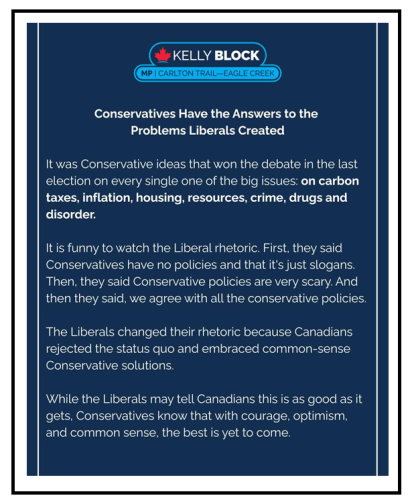 KELLY BLOCK
MP | CARLTON TRAIL—EAGLE CREEK

Conservatives Have the Answers to the Problems Liberals Created

It was Conservative ideas that won the debate in the last election on every single one of the big issues: on carbon taxes, inflation, housing, resources, crime, drugs and disorder.

It is funny to watch the Liberal rhetoric. First, they said Conservatives have no policies and that it's just slogans. Then, they said Conservative policies are very scary. And then they said, we agree with all the conservative policies.

The Liberals changed their rhetoric because Canadians rejected the status quo and embraced common-sense Conservative solutions.

While the Liberals may tell Canadians this is as good as it gets, Conservatives know that with courage, optimism, and common sense, the best is yet to come.